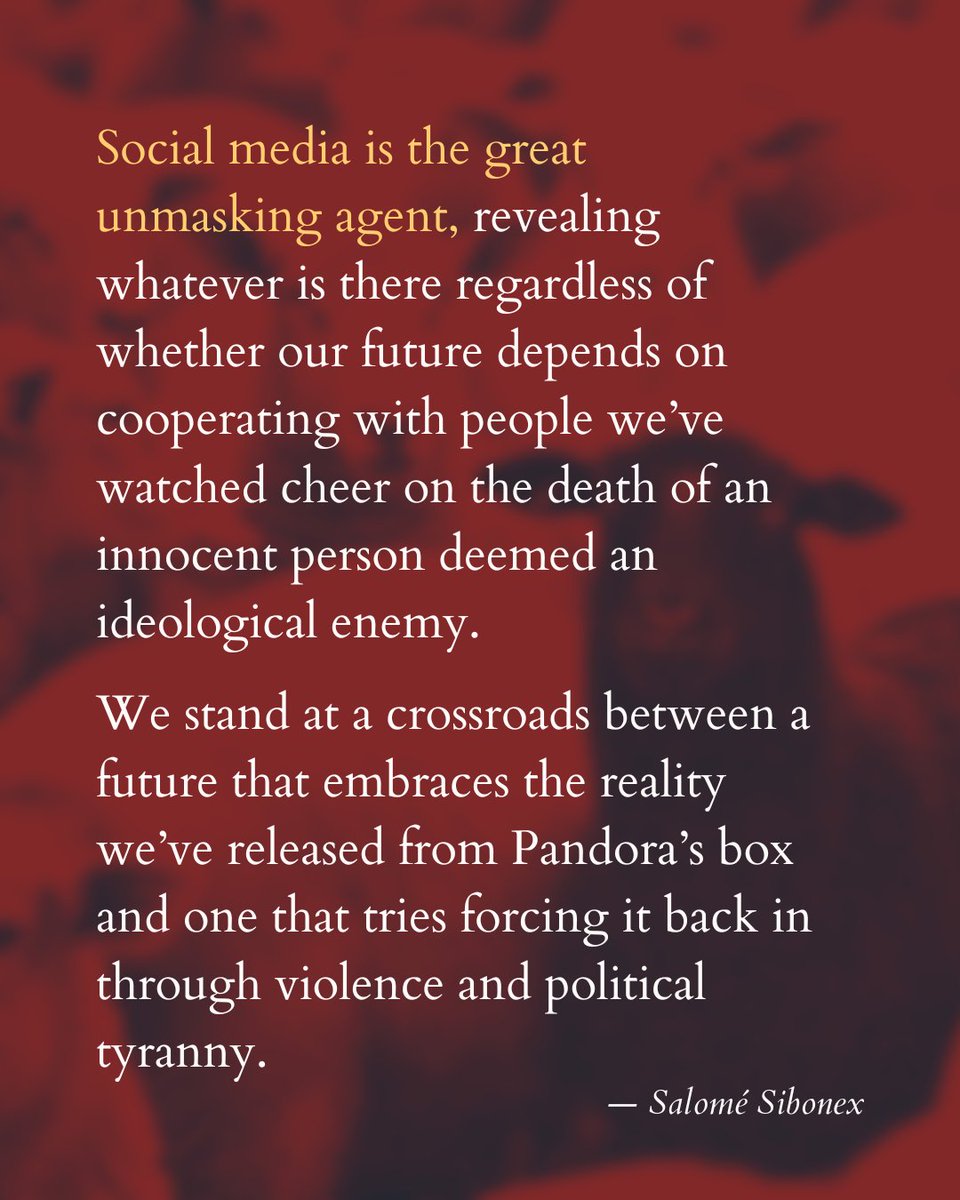 Social media is the great unmasking agent, revealing whatever is there regardless of whether our future depends on cooperating with people we've watched cheer on the death of an innocent person deemed an ideological enemy.

We stand at a crossroads between a future that embraces the reality we've released from Pandora's box and one that tries forcing it back in through violence and political tyranny.

— Salomé Sibonex